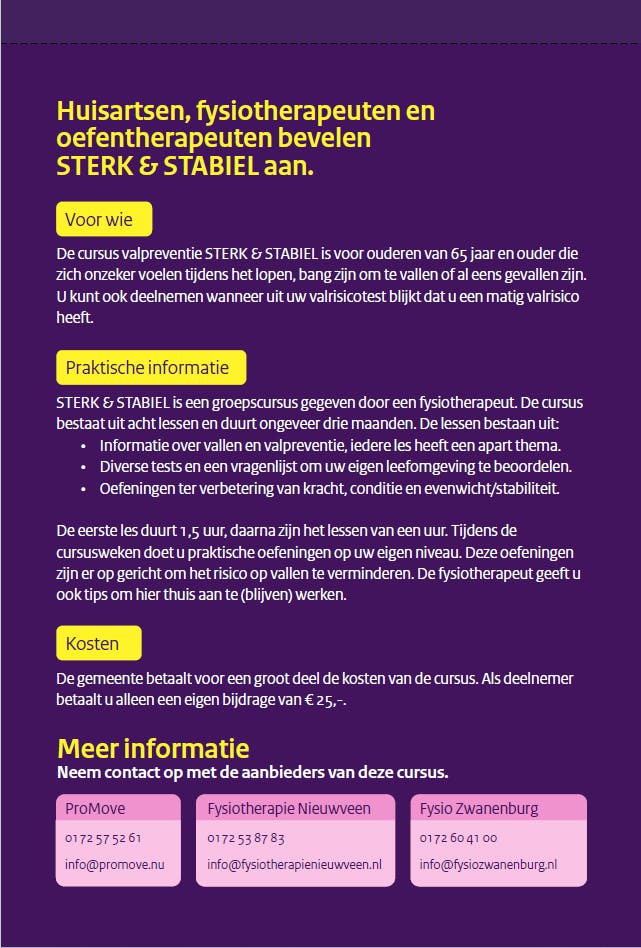 Huisartsen, fysiotherapeuten en oefentherapeuten bevelen STERK & STABIEL aan.

Voor wie

De cursus valpreventie STERK & STABIEL is voor ouderen van 65 jaar en ouder die zich onzeker voelen tijdens het lopen, bang zijn om te vallen of al eens gevallen zijn. U kunt ook deelnemen wanneer uit uw valrisicotest blijkt dat u een matig valrisico heeft.

Praktische informatie

STERK & STABIEL is een groepscursus gegeven door een fysiotherapeut. De cursus bestaat uit acht lessen en duurt ongeveer drie maanden. De lessen bestaan uit:
• Informatie over vallen en valpreventie, iedere les heeft een apart thema.
• Diverse tests en een vragenlijst om uw eigen leefomgeving te beoordelen.
• Oefeningen ter verbetering van kracht, conditie en evenwicht/stabiliteit.

De eerste les duurt 1,5 uur, daarna zijn het lessen van een uur. Tijdens de cursusweken doet u praktische oefeningen op uw eigen niveau. Deze oefeningen zijn er op gericht om het risico op vallen te verminderen. De fysiotherapeut geeft u ook tips om hier thuis aan te (blijven) werken.

Kosten

De gemeente betaalt voor een groot deel de kosten van de cursus. Als deelnemer betaalt u alleen een eigen bijdrage van € 25,-.

Meer informatie
Neem contact op met de aanbieders van deze cursus.

ProMove
0172 57 52 61
info@promove.nu

Fysiotherapie Nieuwveen
0172 53 87 83
info@fysiotherapienieuwveen.nl

Fysio Zwanenburg
0172 60 41 00
info@fysiozwanenburg.nl